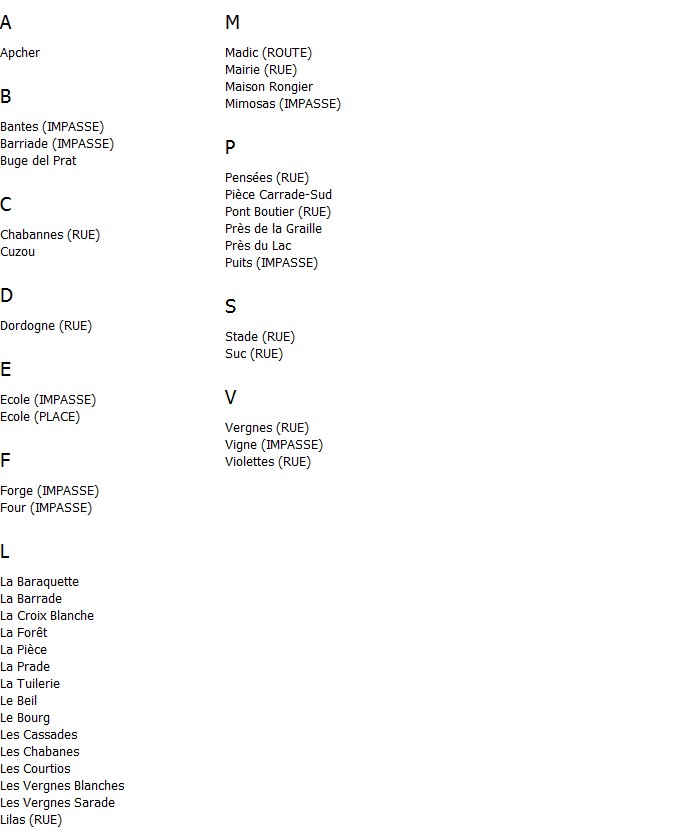 A

Apcher

B

Bantes (IMPASSE)
Barriade (IMPASSE)
Buge del Prat

C

Chabannes (RUE)
Cuzou

D

Dordogne (RUE)

E

Ecole (IMPASSE)
Ecole (PLACE)

F

Forge (IMPASSE)
Four (IMPASSE)

L

La Baraquette
La Barrade
La Croix Blanche
La Forêt
La Pièce
La Prade
La Tuilerie
Le Beil
Le Bourg
Les Cassades
Les Chabanes
Les Courtios
Les Vergnes Blanches
Les Vergnes Sarade
Lilas (RUE)

M

Madic (ROUTE)
Mairie (RUE)
Maison Rongier
Mimosas (IMPASSE)

P

Pensées (RUE)
Pièce Carrade-Sud
Pont Boutier (RUE)
Près de la Graille
Près du Lac
Puits (IMPASSE)

S

Stade (RUE)
Suc (RUE)

V

Vergnes (RUE)
Vigne (IMPASSE)
Violettes (RUE)